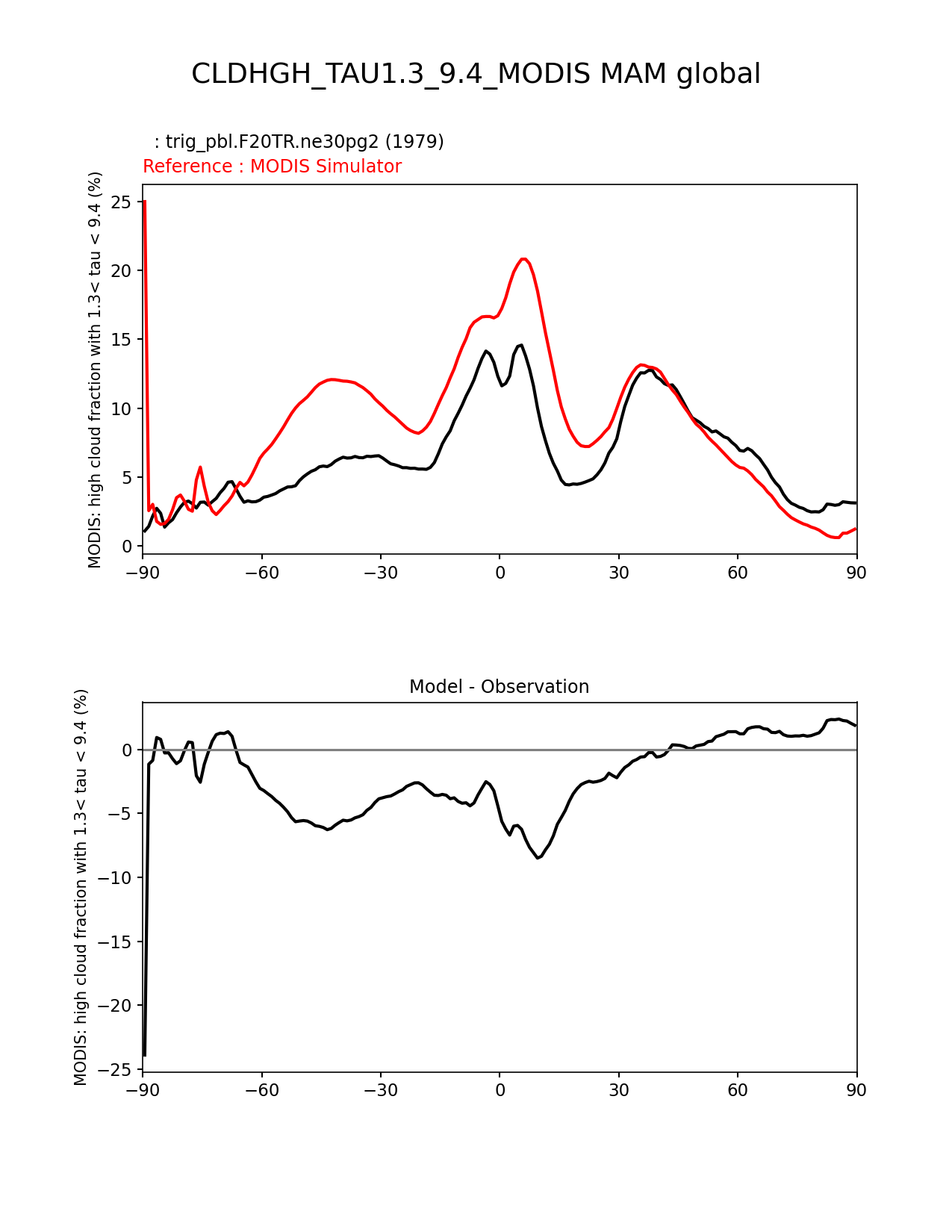 CLDHGH_TAU1.3_9.4_MODIS MAM global

: trig_pbl.F20TR.ne30pg2 (1979)
Reference : MODIS Simulator

MODIS: high cloud fraction with 1.3< tau < 9.4 (%)

25
20
15
10
5
0

−90 −60 −30 0 30 60 90

Model - Observation

MODIS: high cloud fraction with 1.3< tau < 9.4 (%)

0
−5
−10
−15
−20
−25

−90 −60 −30 0 30 60 90